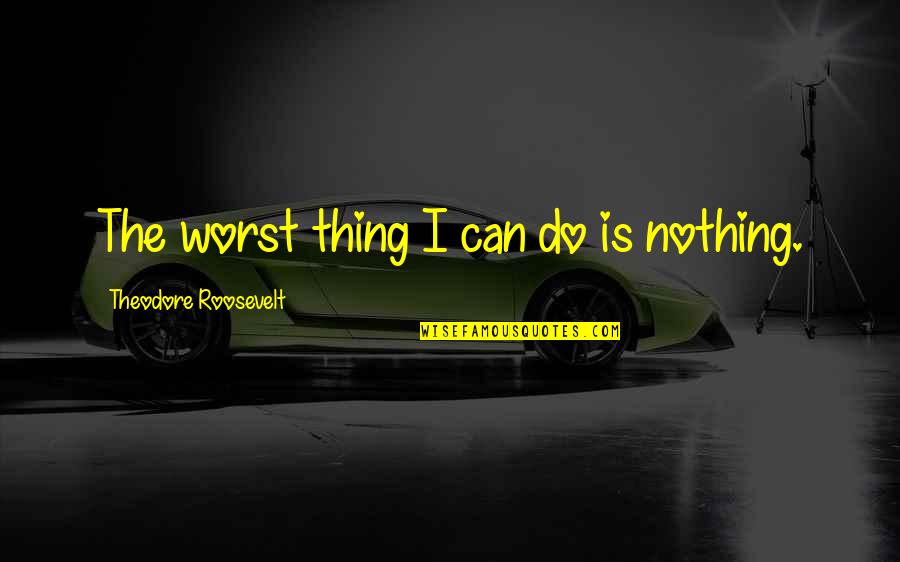 The worst thing I can do is nothing.

Theodore Roosevelt

WISEFAMOUSQUOTES.COM